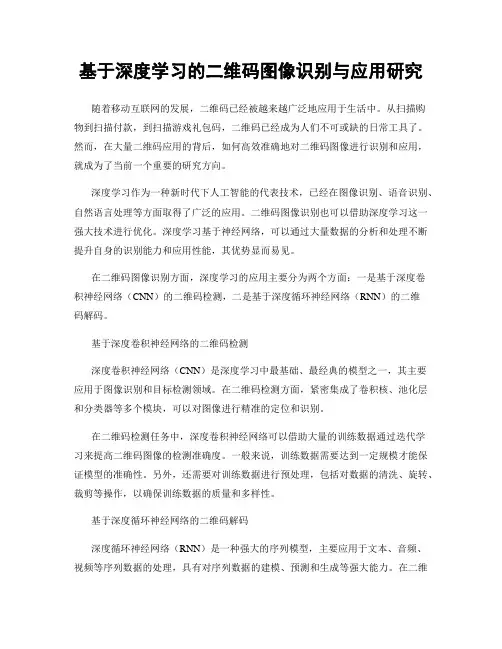 基于深度学习的二维码图像识别与应用研究

随着移动互联网的发展，二维码已经被越来越广泛地应用于生活中。从扫描购物到扫描付款，到扫描游戏礼包码，二维码已经成为人们不可或缺的日常工具了。然而，在大量二维码应用的背后，如何高效准确地对二维码图像进行识别和应用，就成为了当前一个重要的研究方向。

深度学习作为一种新时代下人工智能的代表技术，已经在图像识别、语音识别、自然语言处理等方面取得了广泛的应用。二维码图像识别也可以借助深度学习这一强大技术进行优化。深度学习基于神经网络，可以通过大量数据的分析和处理不断提升自身的识别能力和应用性能，其优势显而易见。

在二维码图像识别方面，深度学习的应用主要分为两个方面：一是基于深度卷积神经网络（CNN）的二维码检测，二是基于深度循环神经网络（RNN）的二维码解码。

基于深度卷积神经网络的二维码检测

深度卷积神经网络（CNN）是深度学习中最基础、最经典的模型之一，其主要应用于图像识别和目标检测领域。在二维码检测方面，紧密集成了卷积核、池化层和分类器等多个模块，可以对图像进行精准的定位和识别。

在二维码检测任务中，深度卷积神经网络可以借助大量的训练数据通过迭代学习来提高二维码图像的检测准确度。一般来说，训练数据需要达到一定规模才能保证模型的准确性。另外，还需要对训练数据进行预处理，包括对数据的清洗、旋转、裁剪等操作，以确保训练数据的质量和多样性。

基于深度循环神经网络的二维码解码

深度循环神经网络（RNN）是一种强大的序列模型，主要应用于文本、音频、视频等序列数据的处理，具有对序列数据的建模、预测和生成等强大能力。在二维